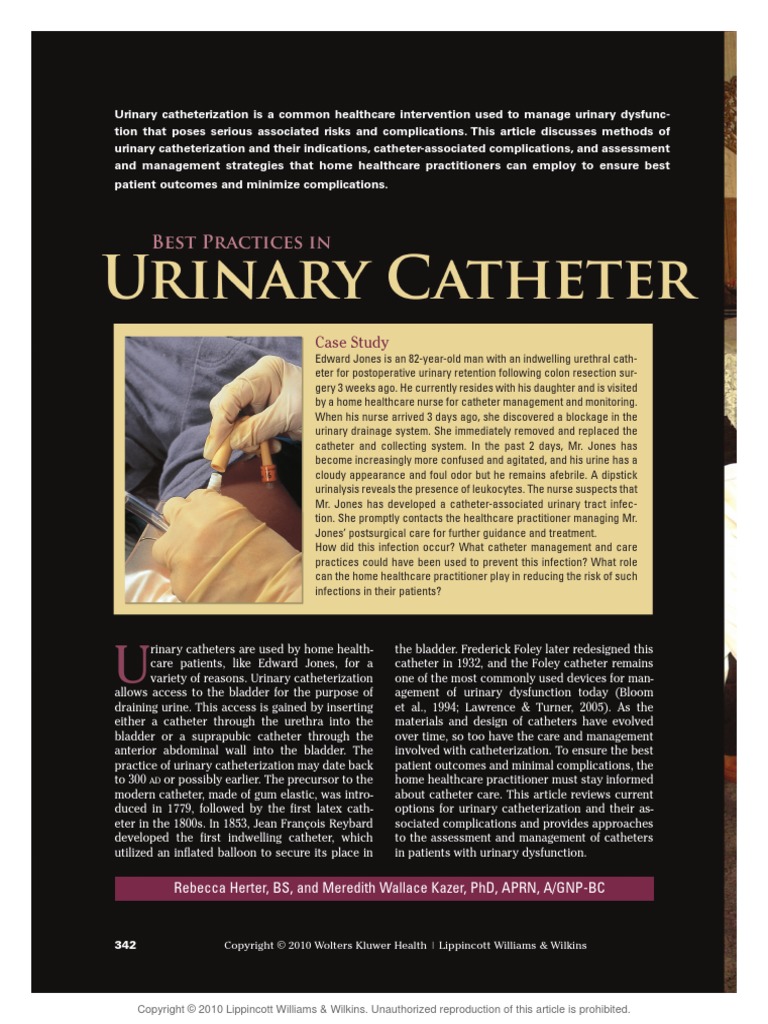 Urinary catheterization is a common healthcare intervention used to manage urinary dysfunction that poses serious associated risks and complications. This article discusses methods of urinary catheterization and their indications, catheter-associated complications, and assessment and management strategies that home healthcare practitioners can employ to ensure best patient outcomes and minimize complications.

BEST PRACTICES IN
URINARY CATHETER

Case Study
Edward Jones is an 82-year-old man with an indwelling urethral catheter for postoperative urinary retention following colon resection surgery 3 weeks ago. He currently resides with his daughter and is visited by a home healthcare nurse for catheter management and monitoring. When his nurse arrived 3 days ago, she discovered a blockage in the urinary drainage system. She immediately removed and replaced the catheter and collecting system. In the past 2 days, Mr. Jones has become increasingly more confused and agitated, and his urine has a cloudy appearance and foul odor but he remains afebrile. A dipstick urinalysis reveals the presence of leukocytes. The nurse suspects that Mr. Jones has developed a catheter-associated urinary tract infection. She promptly contacts the healthcare practitioner managing Mr. Jones' postsurgical care for further guidance and treatment.
How did this infection occur? What catheter management and care practices could have been used to prevent this infection? What role can the home healthcare practitioner play in reducing the risk of such infections in their patients?

Urinary catheters are used by home healthcare patients, like Edward Jones, for a variety of reasons. Urinary catheterization allows access to the bladder for the purpose of draining urine. This access is gained by inserting either a catheter through the urethra into the bladder or a suprapubic catheter through the anterior abdominal wall into the bladder. The practice of urinary catheterization may date back to 300 AD or possibly earlier. The precursor to the modern catheter, made of gum elastic, was introduced in 1779, followed by the first latex catheter in the 1800s. In 1853, Jean François Reybard developed the first indwelling catheter, which utilized an inflated balloon to secure its place in the bladder. Frederick Foley later redesigned this catheter in 1932, and the Foley catheter remains one of the most commonly used devices for management of urinary dysfunction today (Bloom et al., 1994; Lawrence & Turner, 2005). As the materials and design of catheters have evolved over time, so too have the care and management involved with catheterization. To ensure the best patient outcomes and minimal complications, the home healthcare practitioner must stay informed about catheter care. This article reviews current options for urinary catheterization and their associated complications and provides approaches to the assessment and management of catheters in patients with urinary dysfunction.

Rebecca Herter, BS, and Meredith Wallace Kazer, PhD, APRN, A/GNP-BC

342 Copyright © 2010 Wolters Kluwer Health | Lippincott Williams & Wilkins

Copyright © 2010 Lippincott Williams & Wilkins. Unauthorized reproduction of this article is prohibited.